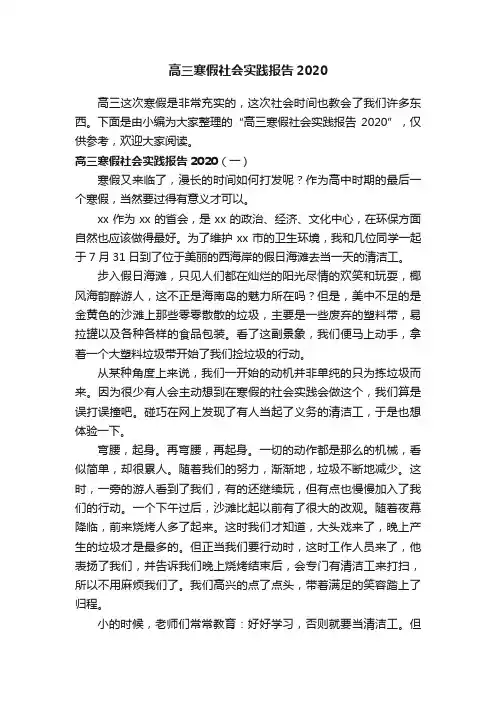 高三寒假社会实践报告 2020

高三这次寒假是非常充实的，这次社会时间也教会了我们许多东西。下面是由小编为大家整理的“高三寒假社会实践报告 2020”，仅供参考，欢迎大家阅读。

高三寒假社会实践报告 2020（一）

寒假又来临了，漫长的时间如何打发呢？作为高中时期的最后一个寒假，当然要过得有意义才可以。

xx 作为 xx 的省会，是 xx 的政治、经济、文化中心，在环保方面自然也应该做得最好。为了维护 xx 市的卫生环境，我和几位同学一起于 7 月 31 日到了位于美丽的西海岸的假日海滩去当一天的清洁工。

步入假日海滩，只见人们都在灿烂的阳光尽情的欢笑和玩耍，椰风海韵醉游人，这不正是海南岛的魅力所在吗？但是，美中不足的是金黄色的沙滩上那些零零散散的垃圾，主要是一些废弃的塑料带，易拉罐以及各种各样的食品包装。看了这副景象，我们便马上动手，拿着一个大塑料垃圾带开始了我们捡垃圾的行动。

从某种角度上来说，我们一开始的动机并非单纯的只为拣垃圾而来。因为很少有人会主动想到在寒假的社会实践会做这个，我们算是误打误撞吧。碰巧在网上发现了有人当起了义务的清洁工，于是也想体验一下。

弯腰，起身。再弯腰，再起身。一切的动作都是那么的机械，看似简单，却很累人。随着我们的努力，渐渐地，垃圾不断地减少。这时，一旁的游人看到了我们，有的还继续玩，但有点也慢慢加入了我们的行动。一个下午过后，沙滩比起以前有了很大的改观。随着夜幕降临，前来烧烤人多了起来。这时我们才知道，大头戏来了，晚上产生的垃圾才是最多的。但正当我们要行动时，这时工作人员来了，他表扬了我们，并告诉我们晚上烧烤结束后，会专门有清洁工来打扫，所以不用麻烦我们了。我们高兴的点了点头，带着满足的笑容踏上了归程。

小的时候，老师们常常教育：好好学习，否则就要当清洁工。但